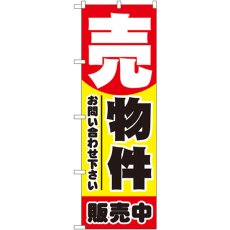 売物件

お問い合わせ下さい

販売中